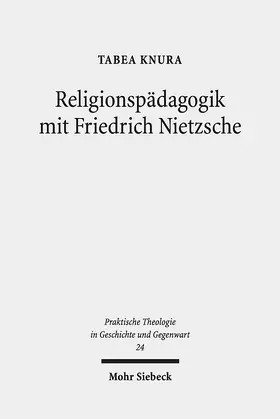 TABEA KNURA

Religionspädagogik mit Friedrich Nietzsche

Praktische Theologie in Geschichte und Gegenwart
24

Mohr Siebeck